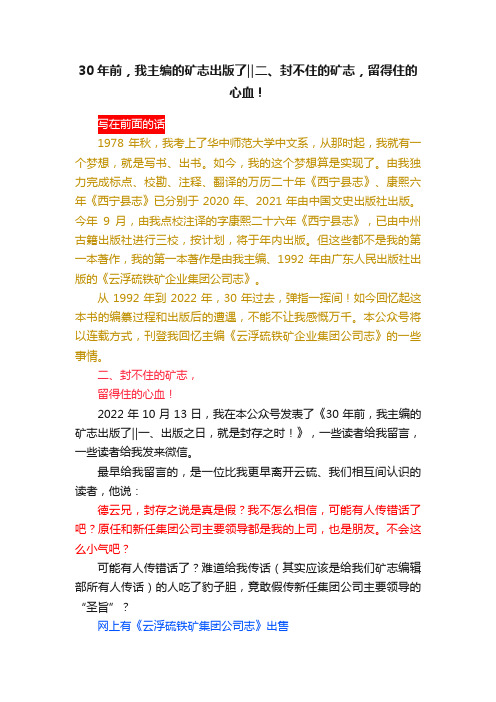 30 年前，我主编的矿志出版了||二、封不住的矿志，留得住的心血！

写在前面的话

1978 年秋，我考上了华中师范大学中文系，从那时起，我就有一个梦想，就是写书、出书。如今，我的这个梦想算是实现了。由我独力完成标点、校勘、注释、翻译的万历二十年《西宁县志》、康熙六年《西宁县志》已分别于 2020 年、2021 年由中国文史出版社出版。今年 9 月，由我点校注译的字康熙二十六年《西宁县志》，已由中州古籍出版社进行三校，按计划，将于年内出版。但这些都不是我的第一本著作，我的第一本著作是由我主编、1992 年由广东人民出版社出版的《云浮硫铁矿企业集团公司志》。

从 1992 年到 2022 年，30 年过去，弹指一挥间！如今回忆起这本书的编纂过程和出版后的遭遇，不能不让我感慨万千。本公众号将以连载方式，刊登我回忆主编《云浮硫铁矿企业集团公司志》的一些事情。

二、封不住的矿志，

留得住的心血！

2022 年 10 月 13 日，我在本公众号发表了《30 年前，我主编的矿志出版了||一、出版之日，就是封存之时！》，一些读者给我留言，一些读者给我发来微信。

最早给我留言的，是一位比我更早离开云硫、我们相互间认识的读者，他说：

德云兄，封存之说是真是假？我不怎么相信，可能有人传错话了吧？原任和新任集团公司主要领导都是我的上司，也是朋友。不会这么小气吧？

可能有人传错话了？难道给我传话（其实应该是给我们矿志编辑部所有人传话）的人吃了豹子胆，竟敢假传新任集团公司主要领导的“圣旨”？

网上有《云浮硫铁矿集团公司志》出售